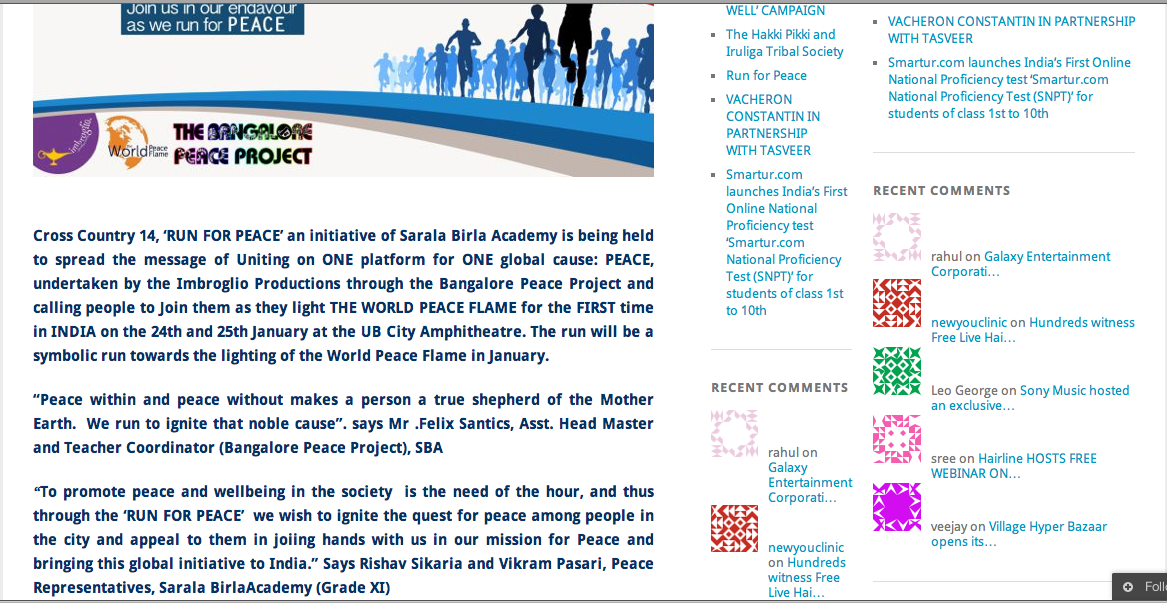 Join us in our endavour as we run for PEACE

imbroglio

World Peace Flame

THE BANGALORE PEACE PROJECT

Cross Country 14, 'RUN FOR PEACE' an initiative of Sarala Birla Academy is being held to spread the message of Uniting on ONE platform for ONE global cause: PEACE, undertaken by the Imbroglio Productions through the Bangalore Peace Project and calling people to Join them as they light THE WORLD PEACE FLAME for the FIRST time in INDIA on the 24th and 25th January at the UB City Amphitheatre. The run will be a symbolic run towards the lighting of the World Peace Flame in January.

"Peace within and peace without makes a person a true shepherd of the Mother Earth. We run to ignite that noble cause". says Mr .Felix Santics, Asst. Head Master and Teacher Coordinator (Bangalore Peace Project), SBA

"To promote peace and wellbeing in the society is the need of the hour, and thus through the 'RUN FOR PEACE' we wish to ignite the quest for peace among people in the city and appeal to them in joiing hands with us in our mission for Peace and bringing this global initiative to India." Says Rishav Sikaria and Vikram Pasari, Peace Representatives, Sarala BirlaAcademy (Grade XI)

WELL' CAMPAIGN

The Hakki Pikki and Iruliga Tribal Society

Run for Peace

VACHERON CONSTANTIN IN PARTNERSHIP WITH TASVEER

Smartur.com launches India's First Online National Proficiency test 'Smartur.com National Proficiency Test (SNPT)' for students of class 1st to 10th

RECENT COMMENTS

rahul on Galaxy Entertainment Corporati…

newyouclinic on Hundreds witness Free Live Hai…

VACHERON CONSTANTIN IN PARTNERSHIP WITH TASVEER

Smartur.com launches India's First Online National Proficiency test 'Smartur.com National Proficiency Test (SNPT)' for students of class 1st to 10th

RECENT COMMENTS

rahul on Galaxy Entertainment Corporati…

newyouclinic on Hundreds witness Free Live Hai…

Leo George on Sony Music hosted an exclusive…

sree on Hairline HOSTS FREE WEBINAR ON…

veejay on Village Hyper Bazaar opens its…

Foll